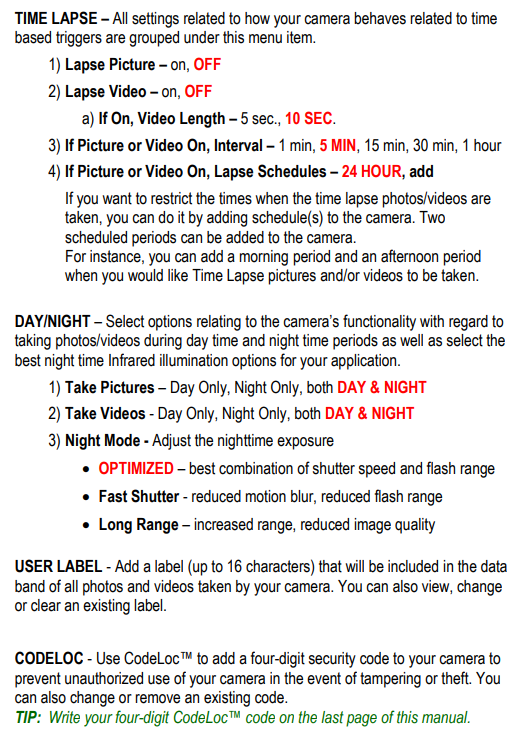 TIME LAPSE – All settings related to how your camera behaves related to time based triggers are grouped under this menu item.

1) Lapse Picture – on, OFF

2) Lapse Video – on, OFF

a) If On, Video Length – 5 sec., 10 SEC.

3) If Picture or Video On, Interval – 1 min, 5 MIN, 15 min, 30 min, 1 hour

4) If Picture or Video On, Lapse Schedules – 24 HOUR, add

If you want to restrict the times when the time lapse photos/videos are taken, you can do it by adding schedule(s) to the camera. Two scheduled periods can be added to the camera.
For instance, you can add a morning period and an afternoon period when you would like Time Lapse pictures and/or videos to be taken.

DAY/NIGHT – Select options relating to the camera's functionality with regard to taking photos/videos during day time and night time periods as well as select the best night time Infrared illumination options for your application.

1) Take Pictures – Day Only, Night Only, both DAY & NIGHT

2) Take Videos - Day Only, Night Only, both DAY & NIGHT

3) Night Mode - Adjust the nighttime exposure

• OPTIMIZED – best combination of shutter speed and flash range

• Fast Shutter - reduced motion blur, reduced flash range

• Long Range – increased range, reduced image quality

USER LABEL - Add a label (up to 16 characters) that will be included in the data band of all photos and videos taken by your camera. You can also view, change or clear an existing label.

CODELOC - Use CodeLoc™ to add a four-digit security code to your camera to prevent unauthorized use of your camera in the event of tampering or theft. You can also change or remove an existing code.
TIP: Write your four-digit CodeLoc™ code on the last page of this manual.